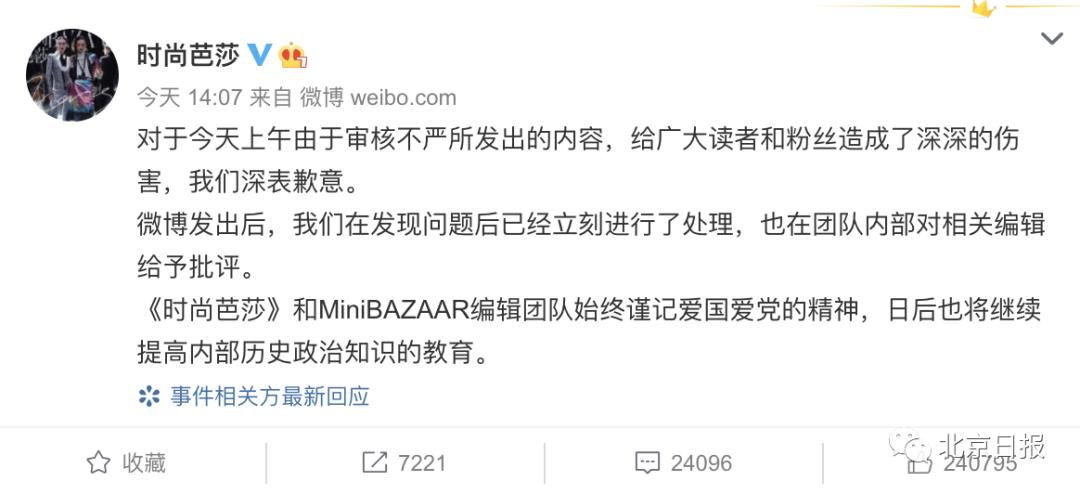 时尚芭莎

今天 14:07 来自 微博 weibo.com

对于今天上午由于审核不严所发出的内容，给广大读者和粉丝造成了深深的伤害，我们深表歉意。
微博发出后，我们在发现问题后已经立刻进行了处理，也在团队内部对相关编辑给予批评。
《时尚芭莎》和MiniBAZAAR编辑团队始终谨记爱国爱党的精神，日后也将继续提高内部历史政治知识的教育。

事件相关方最新回应

收藏 7221 24096 240795

北京日报